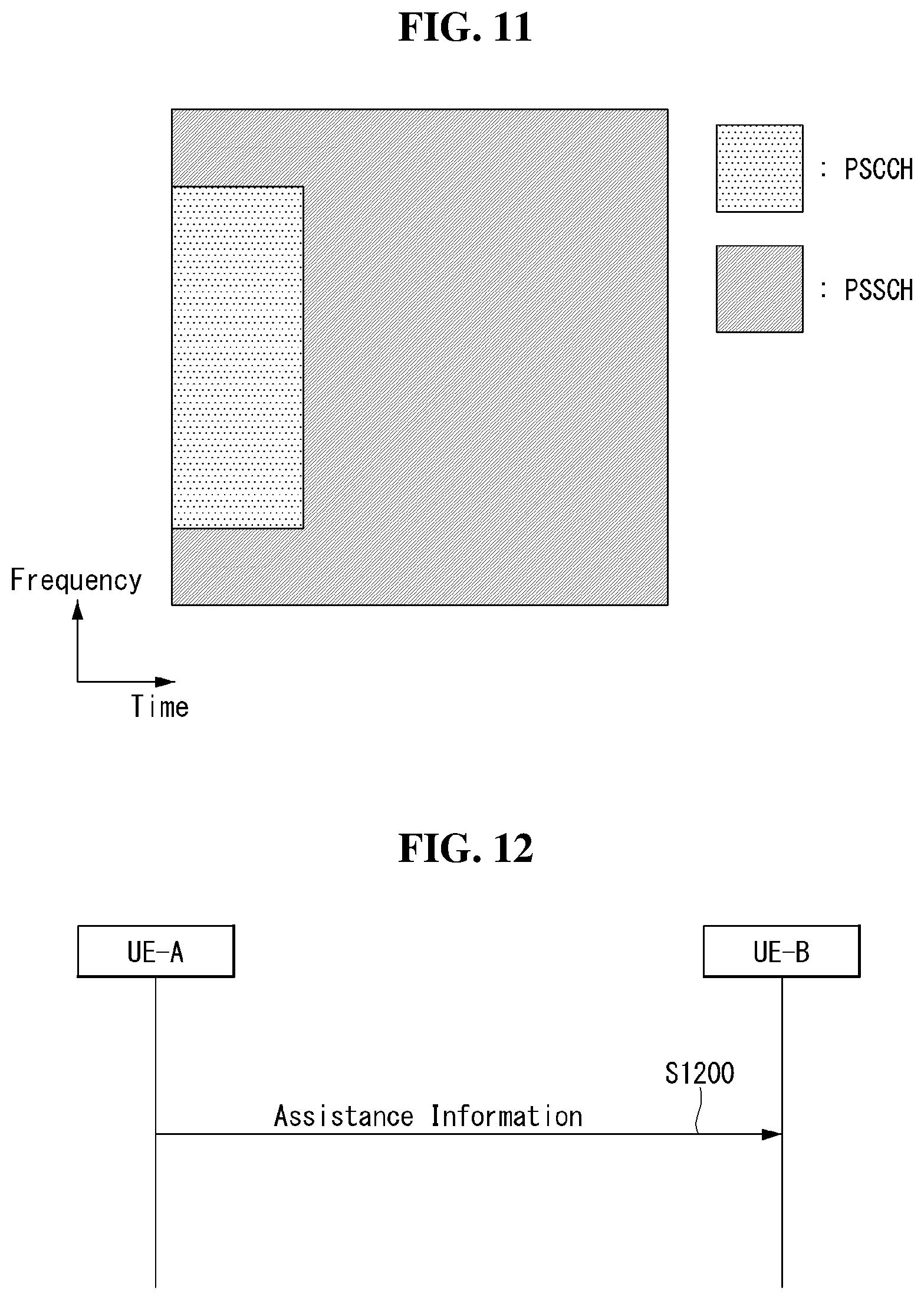 FIG. 11

: PSCCH

: PSSCH

Frequency

Time

FIG. 12

UE-A

UE-B

S1200

Assistance Information